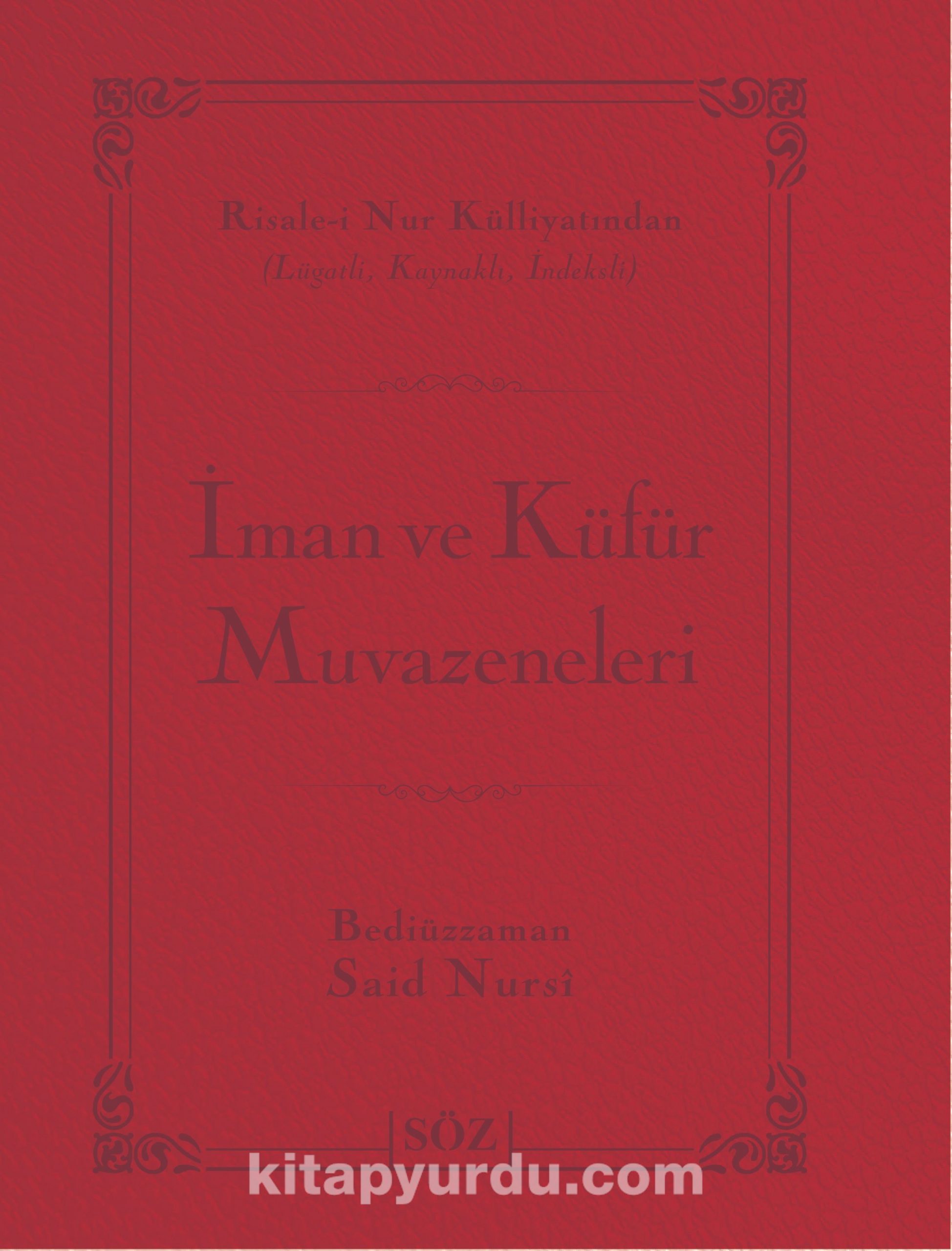 Risale-i Nur Külliyatından
(Lügatli, Kaynaklı, İndeksli)

İman ve Küfür Muvazeneleri

Bediüzzaman
Said Nursî

SÖZ

kitapyurdu.com